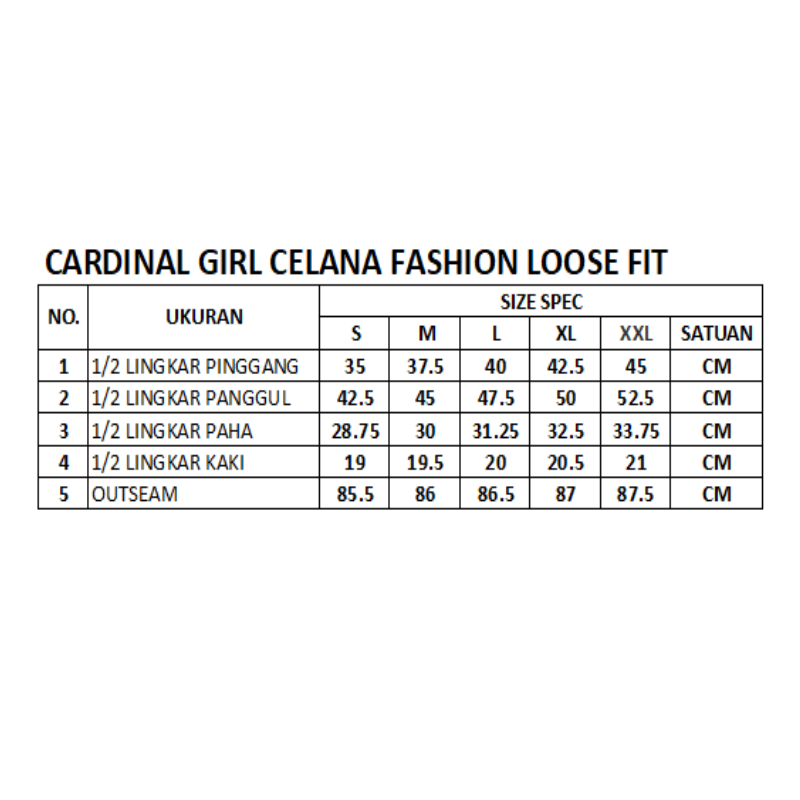 CARDINAL GIRL CELANA FASHION LOOSE FIT

| NO. | UKURAN | SIZE SPEC | | | | | |
|---|---|---|---|---|---|---|---|
| | | S | M | L | XL | XXL | SATUAN |
| 1 | 1/2 LINGKAR PINGGANG | 35 | 37.5 | 40 | 42.5 | 45 | CM |
| 2 | 1/2 LINGKAR PANGGUL | 42.5 | 45 | 47.5 | 50 | 52.5 | CM |
| 3 | 1/2 LINGKAR PAHA | 28.75 | 30 | 31.25 | 32.5 | 33.75 | CM |
| 4 | 1/2 LINGKAR KAKI | 19 | 19.5 | 20 | 20.5 | 21 | CM |
| 5 | OUTSEAM | 85.5 | 86 | 86.5 | 87 | 87.5 | CM |